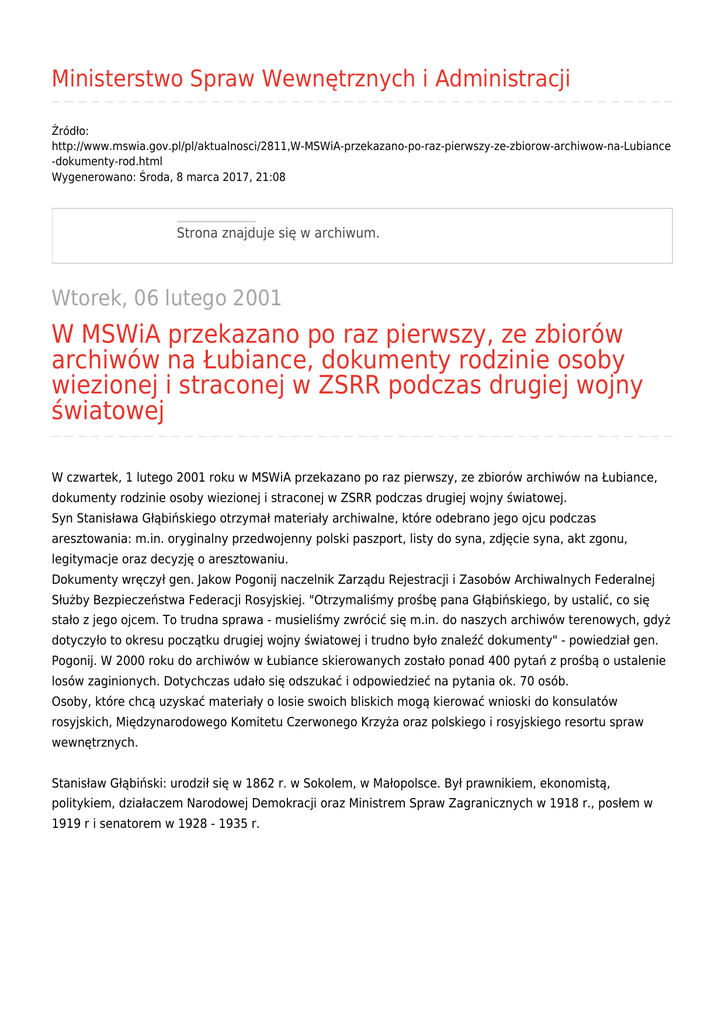 Ministerstwo Spraw Wewnętrznych i Administracji

Źródło:
http://www.mswia.gov.pl/pl/aktualnosci/2811,W-MSWiA-przekazano-po-raz-pierwszy-ze-zbiorow-archiwow-na-Lubiance-dokumenty-rod.html
Wygenerowano: Środa, 8 marca 2017, 21:08

Strona znajduje się w archiwum.

Wtorek, 06 lutego 2001

W MSWiA przekazano po raz pierwszy, ze zbiorów archiwów na Łubiance, dokumenty rodzinie osoby wiezionej i straconej w ZSRR podczas drugiej wojny światowej

W czwartek, 1 lutego 2001 roku w MSWiA przekazano po raz pierwszy, ze zbiorów archiwów na Łubiance, dokumenty rodzinie osoby wiezionej i straconej w ZSRR podczas drugiej wojny światowej.
Syn Stanisława Głąbińskiego otrzymał materiały archiwalne, które odebrano jego ojcu podczas aresztowania: m.in. oryginalny przedwojenny polski paszport, listy do syna, zdjęcie syna, akt zgonu, legitymacje oraz decyzję o aresztowaniu.
Dokumenty wręczył gen. Jakow Pogonij naczelnik Zarządu Rejestracji i Zasobów Archiwalnych Federalnej Służby Bezpieczeństwa Federacji Rosyjskiej. "Otrzymaliśmy prośbę pana Głąbińskiego, by ustalić, co się stało z jego ojcem. To trudna sprawa - musieliśmy zwrócić się m.in. do naszych archiwów terenowych, gdyż dotyczyło to okresu początku drugiej wojny światowej i trudno było znaleźć dokumenty" - powiedział gen. Pogonij. W 2000 roku do archiwów w Łubiance skierowanych zostało ponad 400 pytań z prośbą o ustalenie losów zaginionych. Dotychczas udało się odszukać i odpowiedzieć na pytania ok. 70 osób.
Osoby, które chcą uzyskać materiały o losie swoich bliskich mogą kierować wnioski do konsulatów rosyjskich, Międzynarodowego Komitetu Czerwonego Krzyża oraz polskiego i rosyjskiego resortu spraw wewnętrznych.

Stanisław Głąbiński: urodził się w 1862 r. w Sokolem, w Małopolsce. Był prawnikiem, ekonomistą, politykiem, działaczem Narodowej Demokracji oraz Ministrem Spraw Zagranicznych w 1918 r., posłem w 1919 r i senatorem w 1928 - 1935 r.